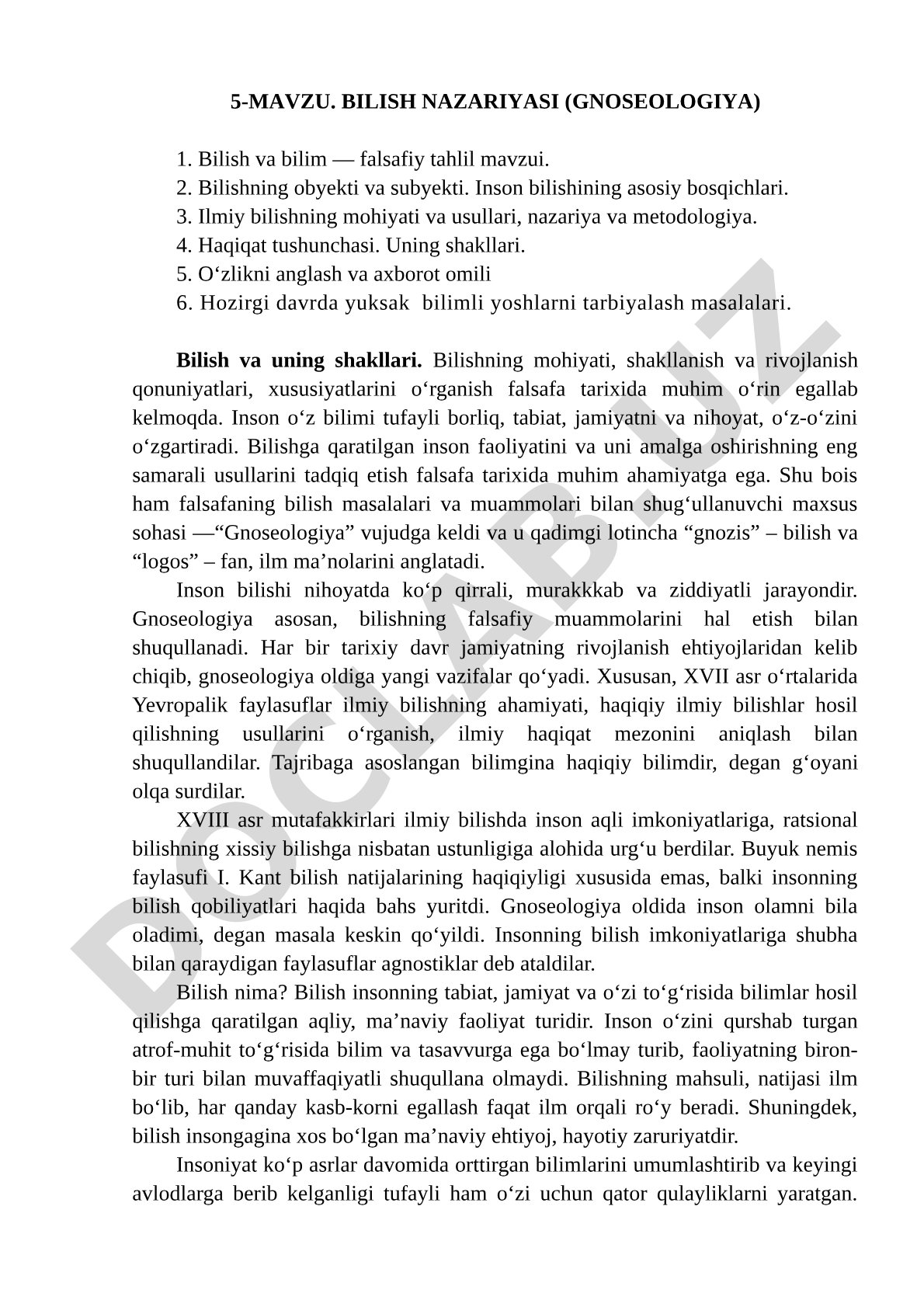 5-MAVZU. BILISH NAZARIYASI (GNOSEOLOGIYA)

1. Bilish va bilim — falsafiy tahlil mavzui.
2. Bilishning obyekti va subyekti. Inson bilishining asosiy bosqichlari.
3. Ilmiy bilishning mohiyati va usullari, nazariya va metodologiya.
4. Haqiqat tushunchasi. Uning shakllari.
5. O‘zlikni anglash va axborot omili
6. Hozirgi davrda yuksak bilimli yoshlarni tarbiyalash masalalari.

**Bilish va uning shakllari.** Bilishning mohiyati, shakllanish va rivojlanish qonuniyatlari, xususiyatlarini o‘rganish falsafa tarixida muhim o‘rin egallab kelmoqda. Inson o‘z bilimi tufayli borliq, tabiat, jamiyatni va nihoyat, o‘z-o‘zini o‘zgartiradi. Bilishga qaratilgan inson faoliyatini va uni amalga oshirishning eng samarali usullarini tadqiq etish falsafa tarixida muhim ahamiyatga ega. Shu bois ham falsafaning bilish masalalari va muammolari bilan shug‘ullanuvchi maxsus sohasi —“Gnoseologiya” vujudga keldi va u qadimgi lotincha “gnozis” – bilish va “logos” – fan, ilm ma’nolarini anglatadi.

Inson bilishi nihoyatda ko‘p qirrali, murakkkab va ziddiyatli jarayondir. Gnoseologiya asosan, bilishning falsafiy muammolarini hal etish bilan shuqullanadi. Har bir tarixiy davr jamiyatning rivojlanish ehtiyojlaridan kelib chiqib, gnoseologiya oldiga yangi vazifalar qo‘yadi. Xususan, XVII asr o‘rtalarida Yevropalik faylasuflar ilmiy bilishning ahamiyati, haqiqiy ilmiy bilishlar hosil qilishning usullarini o‘rganish, ilmiy haqiqat mezonini aniqlash bilan shuqullandilar. Tajribaga asoslangan bilimgina haqiqiy bilimdir, degan g‘oyani olqa surdilar.

XVIII asr mutafakkirlari ilmiy bilishda inson aqli imkoniyatlariga, ratsional bilishning xissiy bilishga nisbatan ustunligiga alohida urg‘u berdilar. Buyuk nemis faylasufi I. Kant bilish natijalarining haqiqiyligi xususida emas, balki insonning bilish qobiliyatlari haqida bahs yuritdi. Gnoseologiya oldida inson olamni bila oladimi, degan masala keskin qo‘yildi. Insonning bilish imkoniyatlariga shubha bilan qaraydigan faylasuflar agnostiklar deb ataldilar.

Bilish nima? Bilish insonning tabiat, jamiyat va o‘zi to‘g‘risida bilimlar hosil qilishga qaratilgan aqliy, ma’naviy faoliyat turidir. Inson o‘zini qurshab turgan atrof-muhit to‘g‘risida bilim va tasavvurga ega bo‘lmay turib, faoliyatning biron-bir turi bilan muvaffaqiyatli shuqullana olmaydi. Bilishning mahsuli, natijasi ilm bo‘lib, har qanday kasb-korni egallash faqat ilm orqali ro‘y beradi. Shuningdek, bilish insongagina xos bo‘lgan ma’naviy ehtiyoj, hayotiy zaruriyatdir.

Insoniyat ko‘p asrlar davomida orttirgan bilimlarini umumlashtirib va keyingi avlodlarga berib kelganligi tufayli ham o‘zi uchun qator qulayliklarni yaratgan.

DOCLAB.UZ